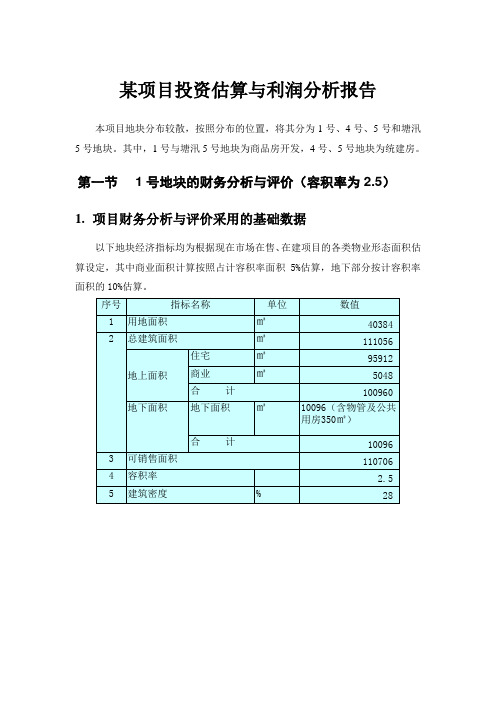 某项目投资估算与利润分析报告

本项目地块分布较散，按照分布的位置，将其分为 1 号、4 号、5 号和塘汛 5 号地块，其中，1 号与塘汛 5 号地块为商品房开发，4 号、5 号地块为统建房。

第一节　1 号地块的财务分析与评价（容积率为 2.5）

1. 项目财务分析与评价采用的基础数据

以下地块经济指标均为根据现在市场在售、在建项目的各类物业形态面积估算设定，其中商业面积计算按照占计容积率面积 5%估算，地下部分按计容积率面积的 10%估算。

| 序号 | 指标名称 | | 单位 | 数值 |
|---|---|---|---|---|
| 1 | 用地面积 | | ㎡ | 40384 |
| 2 | 总建筑面积 | | ㎡ | 111056 |
| | 地上面积 | 住宅 | ㎡ | 95912 |
| | | 商业 | ㎡ | 5048 |
| | | 合　　计 | | 100960 |
| | 地下面积 | 地下面积 | ㎡ | 10096（含物管及公共用房350㎡） |
| | | 合　　计 | | 10096 |
| 3 | 可销售面积 | | | 110706 |
| 4 | 容积率 | | | 2.5 |
| 5 | 建筑密度 | | % | 28 |